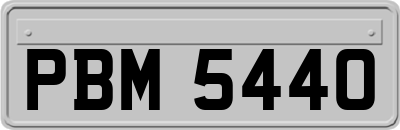 PBM 5440